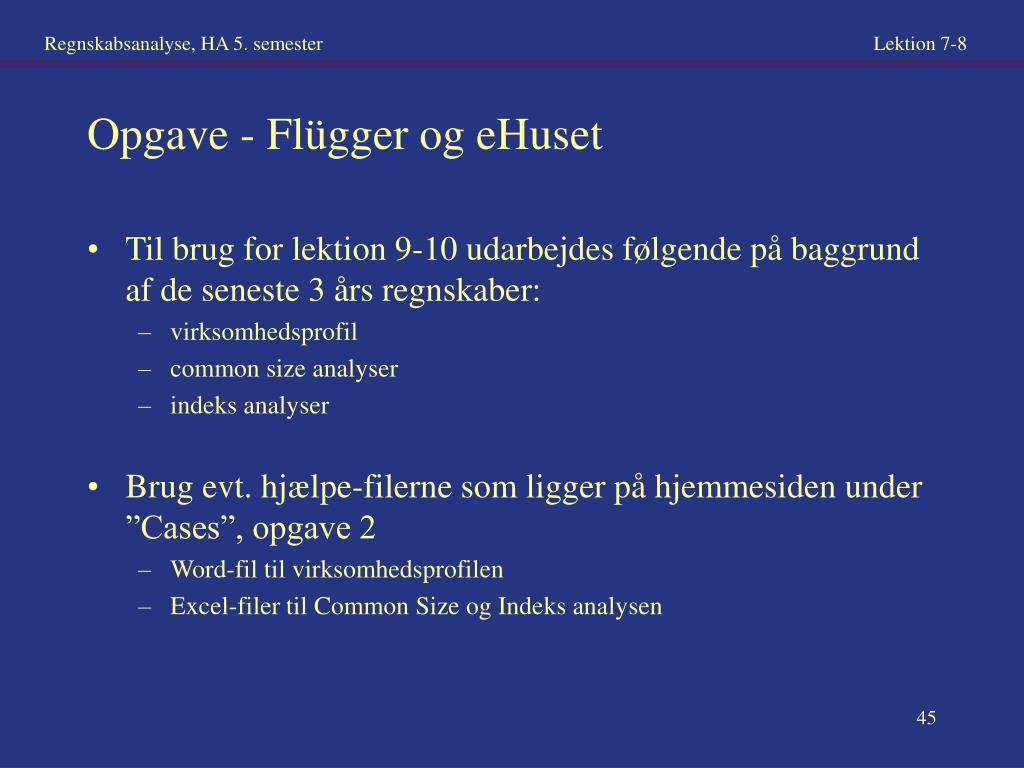 Regnskabsanalyse, HA 5. semester

Lektion 7-8

Opgave - Flügger og eHuset

• Til brug for lektion 9-10 udarbejdes følgende på baggrund af de seneste 3 års regnskaber:
– virksomhedsprofil
– common size analyser
– indeks analyser

• Brug evt. hjælpe-filerne som ligger på hjemmesiden under ”Cases”, opgave 2
– Word-fil til virksomhedsprofilen
– Excel-filer til Common Size og Indeks analysen

45